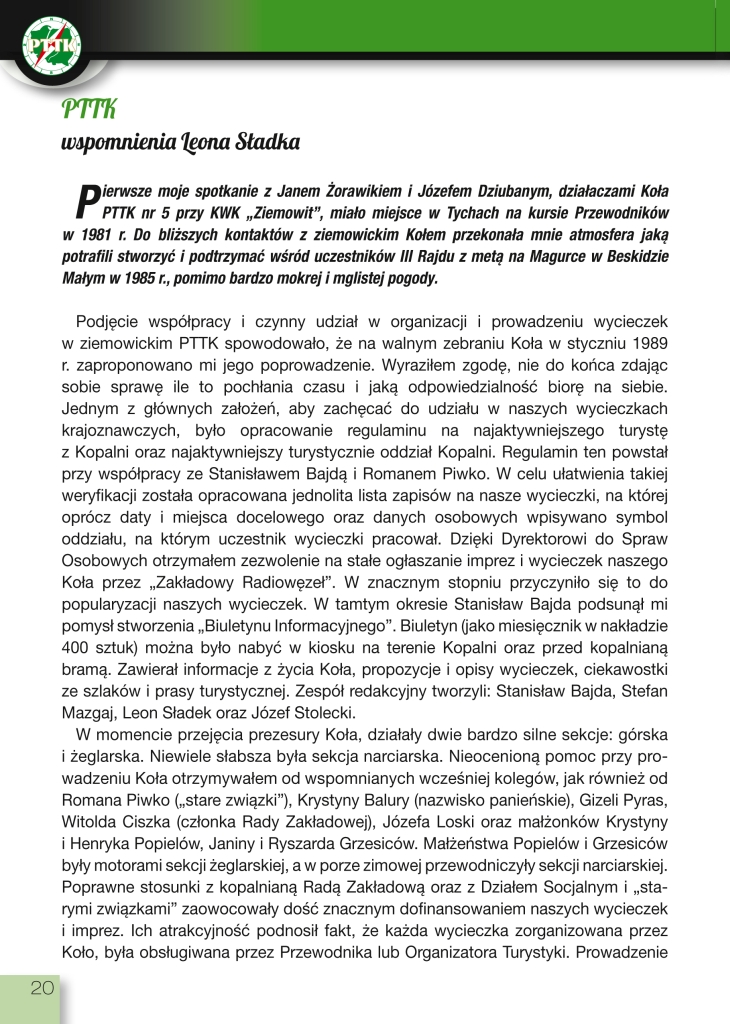 PTTK

PTTK
wspomnienia Leona Sładka

Pierwsze moje spotkanie z Janem Żorawikiem i Józefem Dziubanym, działaczami Koła PTTK nr 5 przy KWK „Ziemowit", miało miejsce w Tychach na kursie Przewodników w 1981 r. Do bliższych kontaktów z ziemowickim Kołem przekonała mnie atmosfera jaką potrafili stworzyć i podtrzymać wśród uczestników III Rajdu z metą na Magurce w Beskidzie Małym w 1985 r., pomimo bardzo mokrej i mglistej pogody.

Podjęcie współpracy i czynny udział w organizacji i prowadzeniu wycieczek w ziemowickim PTTK spowodowało, że na walnym zebraniu Koła w styczniu 1989 r. zaproponowano mi jego poprowadzenie. Wyraziłem zgodę, nie do końca zdając sobie sprawę ile to pochłania czasu i jaką odpowiedzialność biorę na siebie. Jednym z głównych założeń, aby zachęcać do udziału w naszych wycieczkach krajoznawczych, było opracowanie regulaminu na najaktywniejszego turystę z Kopalni oraz najaktywniejszy turystycznie oddział Kopalni. Regulamin ten powstał przy współpracy ze Stanisławem Bajdą i Romanem Piwko. W celu ułatwienia takiej weryfikacji została opracowana jednolita lista zapisów na nasze wycieczki, na której oprócz daty i miejsca docelowego oraz danych osobowych wpisywano symbol oddziału, na którym uczestnik wycieczki pracował. Dzięki Dyrektorowi do Spraw Osobowych otrzymałem zezwolenie na stałe ogłaszanie imprez i wycieczek naszego Koła przez „Zakładowy Radiowęzeł". W znacznym stopniu przyczyniło się to do popularyzacji naszych wycieczek. W tamtym okresie Stanisław Bajda podsunął mi pomysł stworzenia „Biuletynu Informacyjnego". Biuletyn (jako miesięcznik w nakładzie 400 sztuk) można było nabyć w kiosku na terenie Kopalni oraz przed kopalnianą bramą. Zawierał informacje z życia Koła, propozycje i opisy wycieczek, ciekawostki ze szlaków i prasy turystycznej. Zespół redakcyjny tworzyli: Stanisław Bajda, Stefan Mazgaj, Leon Sładek oraz Józef Stolecki.

W momencie przejęcia prezesury Koła, działały dwie bardzo silne sekcje: górska i żeglarska. Niewiele słabsza była sekcja narciarska. Nieocenioną pomoc przy prowadzeniu Koła otrzymywałem od wspomnianych wcześniej kolegów, jak również od Romana Piwko („stare związki"), Krystyny Balury (nazwisko panieńskie), Gizeli Pyras, Witolda Ciszka (członka Rady Zakładowej), Józefa Loski oraz małżonków Krystyny i Henryka Popielów, Janiny i Ryszarda Grzesiców. Małżeństwa Popielów i Grzesiców były motorami sekcji żeglarskiej, a w porze zimowej przewodniczyły sekcji narciarskiej. Poprawne stosunki z kopalnianą Radą Zakładową oraz z Działem Socjalnym i „starymi związkami" zaowocowały dość znacznym dofinansowaniem naszych wycieczek i imprez. Ich atrakcyjność podnosił fakt, że każda wycieczka zorganizowana przez Koło, była obsługiwana przez Przewodnika lub Organizatora Turystyki. Prowadzenie

20